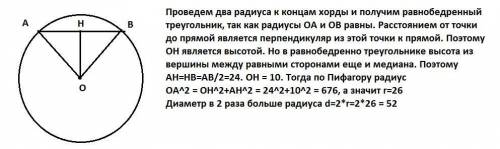 A
H
B
O

Проведем два радиуса к концам хорды и получим равнобедренный треугольник, так как радиусы OA и OB равны. Расстоянием от точки до прямой является перпендикуляр из этой точки к прямой. Поэтому OH является высотой. Но в равнобедренно треугольнике высота из вершины между равными сторонами еще и медиана. Поэтому AH=HB=AB/2=24. OH = 10. Тогда по Пифагору радиус
OA^2 = OH^2+AH^2 = 24^2+10^2 = 676, а значит r=26
Диаметр в 2 раза больше радиуса d=2*r=2*26 = 52